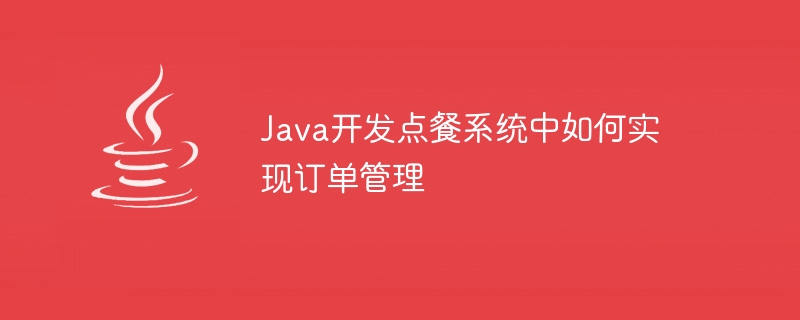 Java开发点餐系统中如何实现订单管理